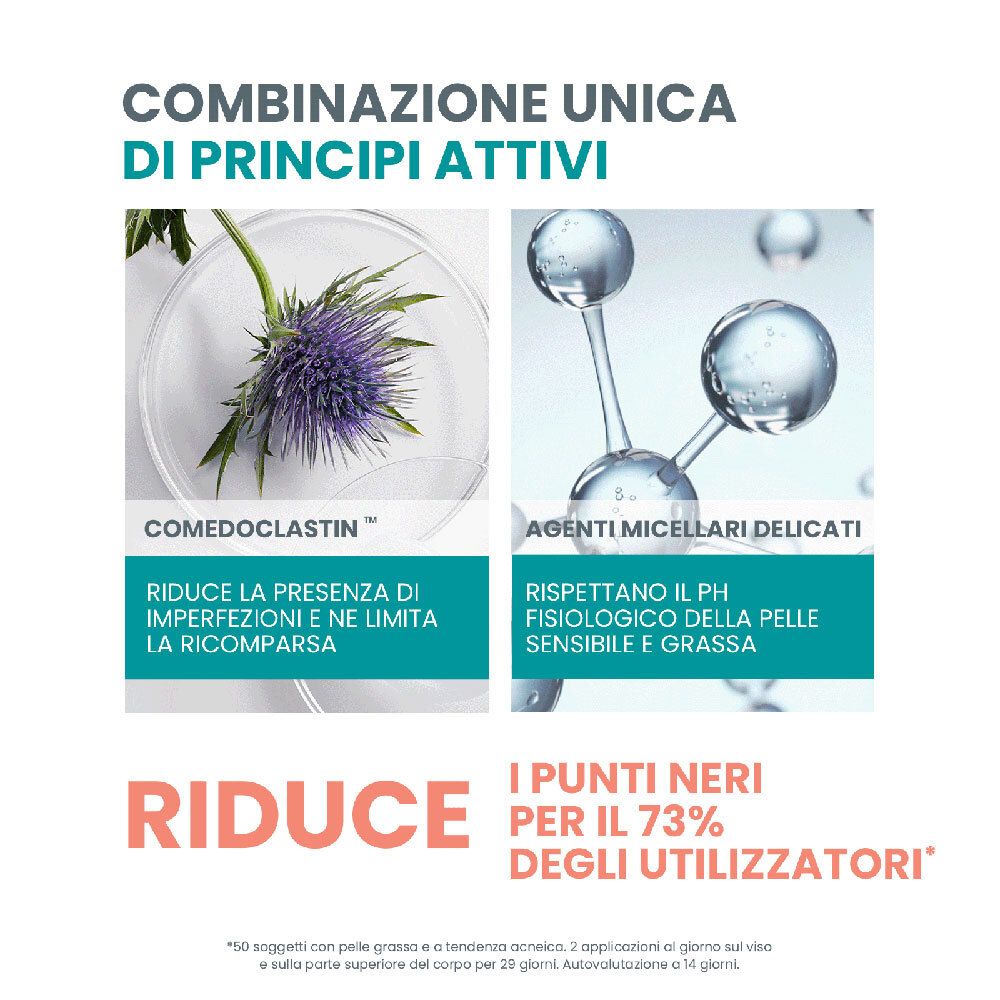 COMBINAZIONE UNICA
DI PRINCIPI ATTIVI

COMEDOCLASTIN ™

RIDUCE LA PRESENZA DI IMPERFEZIONI E NE LIMITA LA RICOMPARSA

AGENTI MICELLARI DELICATI

RISPETTANO IL PH FISIOLOGICO DELLA PELLE SENSIBILE E GRASSA

RIDUCE I PUNTI NERI PER IL 73% DEGLI UTILIZZATORI*

*50 soggetti con pelle grassa e a tendenza acneica. 2 applicazioni al giorno sul viso e sulla parte superiore del corpo per 29 giorni. Autovalutazione a 14 giorni.